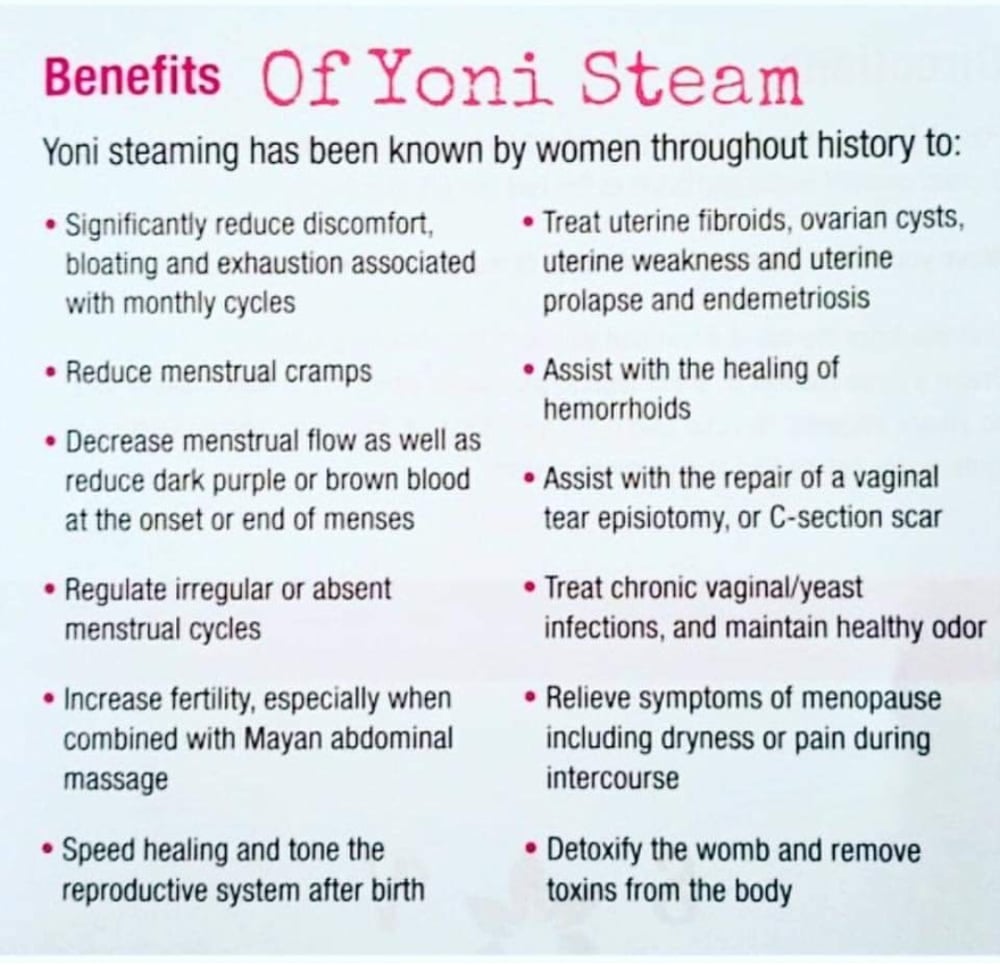 Benefits Of Yoni Steam

Yoni steaming has been known by women throughout history to:

• Significantly reduce discomfort, bloating and exhaustion associated with monthly cycles

• Reduce menstrual cramps

• Decrease menstrual flow as well as reduce dark purple or brown blood at the onset or end of menses

• Regulate irregular or absent menstrual cycles

• Increase fertility, especially when combined with Mayan abdominal massage

• Speed healing and tone the reproductive system after birth

• Treat uterine fibroids, ovarian cysts, uterine weakness and uterine prolapse and endemetriosis

• Assist with the healing of hemorrhoids

• Assist with the repair of a vaginal tear episiotomy, or C-section scar

• Treat chronic vaginal/yeast infections, and maintain healthy odor

• Relieve symptoms of menopause including dryness or pain during intercourse

• Detoxify the womb and remove toxins from the body